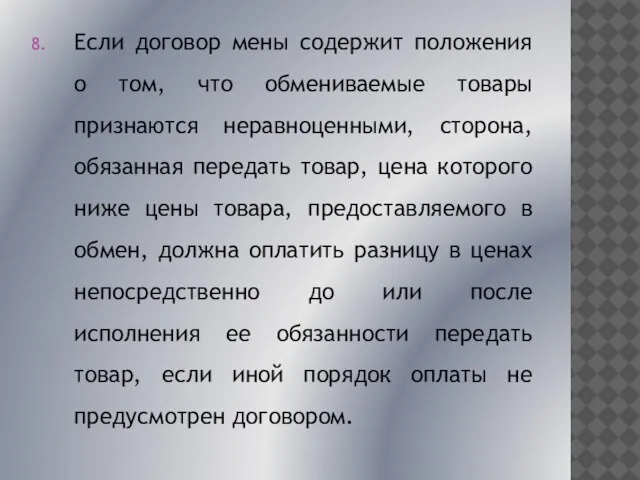 8. Если договор мены содержит положения о том, что обмениваемые товары признаются неравноценными, сторона, обязанная передать товар, цена которого ниже цены товара, предоставляемого в обмен, должна оплатить разницу в ценах непосредственно до или после исполнения ее обязанности передать товар, если иной порядок оплаты не предусмотрен договором.